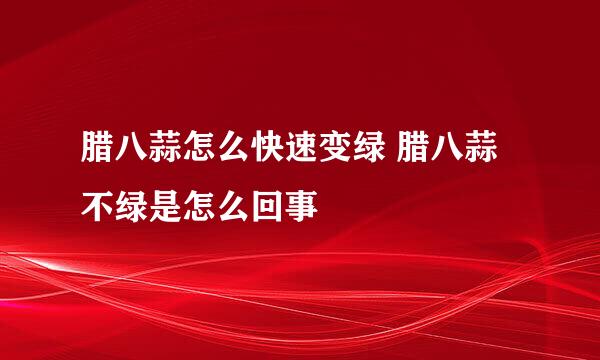 腊八蒜怎么快速变绿 腊八蒜不绿是怎么回事